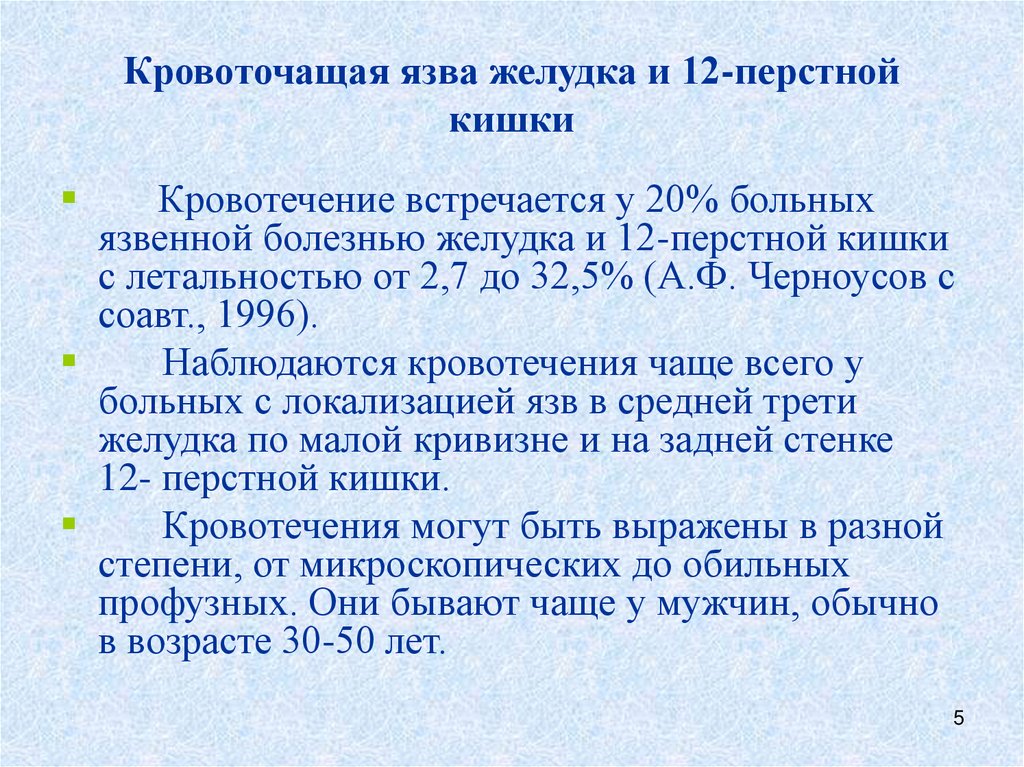 Кровоточащая язва желудка и 12-перстной кишки

Кровотечение встречается у 20% больных язвенной болезнью желудка и 12-перстной кишки с летальностью от 2,7 до 32,5% (А.Ф. Черноусов с соавт., 1996).

Наблюдаются кровотечения чаще всего у больных с локализацией язв в средней трети желудка по малой кривизне и на задней стенке 12- перстной кишки.

Кровотечения могут быть выражены в разной степени, от микроскопических до обильных профузных. Они бывают чаще у мужчин, обычно в возрасте 30-50 лет.

5